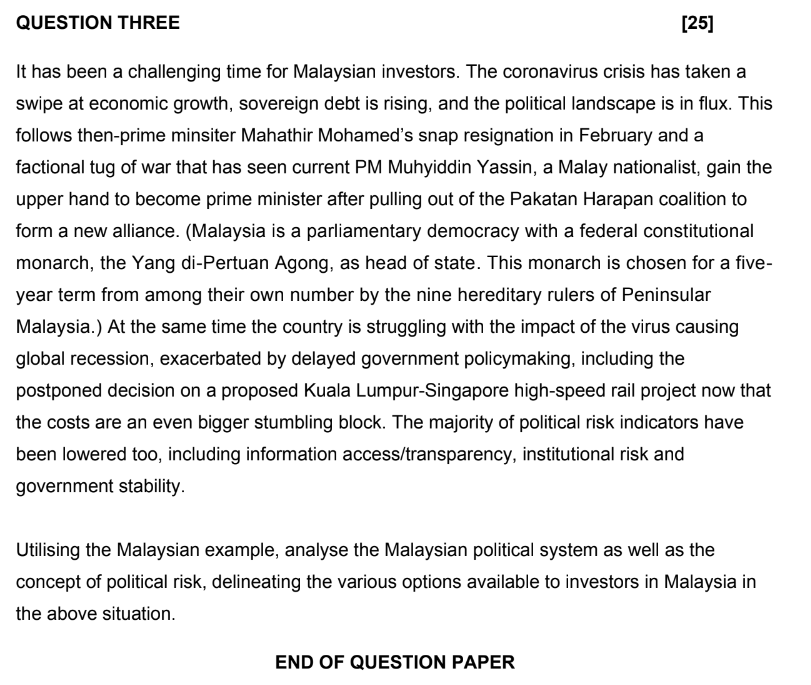 QUESTION THREE [25]

It has been a challenging time for Malaysian investors. The coronavirus crisis has taken a swipe at economic growth, sovereign debt is rising, and the political landscape is in flux. This follows then-prime minsiter Mahathir Mohamed's snap resignation in February and a factional tug of war that has seen current PM Muhyiddin Yassin, a Malay nationalist, gain the upper hand to become prime minister after pulling out of the Pakatan Harapan coalition to form a new alliance. (Malaysia is a parliamentary democracy with a federal constitutional monarch, the Yang di-Pertuan Agong, as head of state. This monarch is chosen for a five-year term from among their own number by the nine hereditary rulers of Peninsular Malaysia.) At the same time the country is struggling with the impact of the virus causing global recession, exacerbated by delayed government policymaking, including the postponed decision on a proposed Kuala Lumpur-Singapore high-speed rail project now that the costs are an even bigger stumbling block. The majority of political risk indicators have been lowered too, including information access/transparency, institutional risk and government stability.

Utilising the Malaysian example, analyse the Malaysian political system as well as the concept of political risk, delineating the various options available to investors in Malaysia in the above situation.

END OF QUESTION PAPER